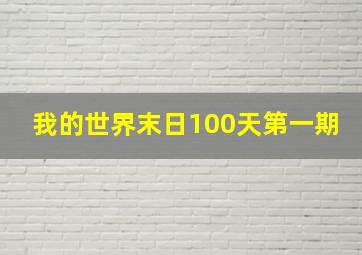 我的世界末日100天第一期